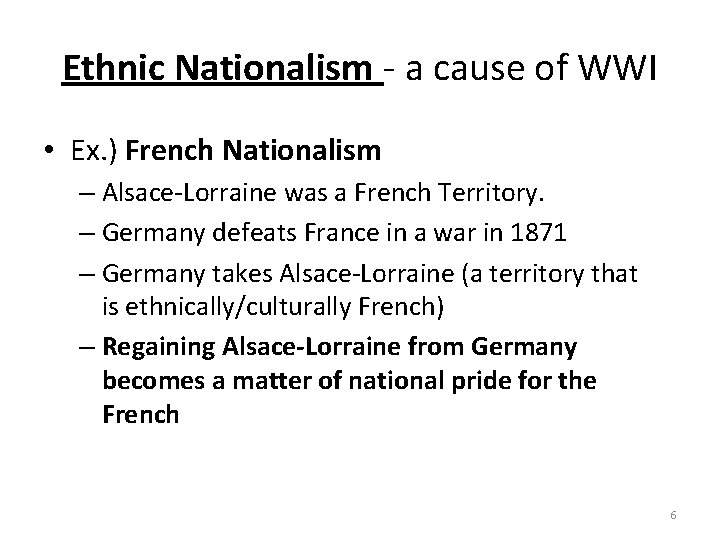 Ethnic Nationalism - a cause of WWI

• Ex.) French Nationalism

– Alsace-Lorraine was a French Territory.

– Germany defeats France in a war in 1871

– Germany takes Alsace-Lorraine (a territory that is ethnically/culturally French)

– Regaining Alsace-Lorraine from Germany becomes a matter of national pride for the French

6